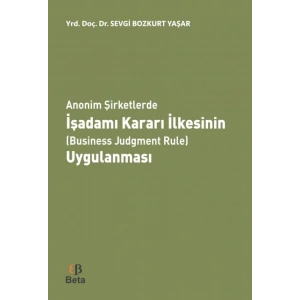 Yrd. Doç. Dr. SEVGİ BOZKURT YAŞAR

Anonim Şirketlerde
İşadamı Kararı İlkesinin
(Business Judgment Rule)
Uygulanması

Beta